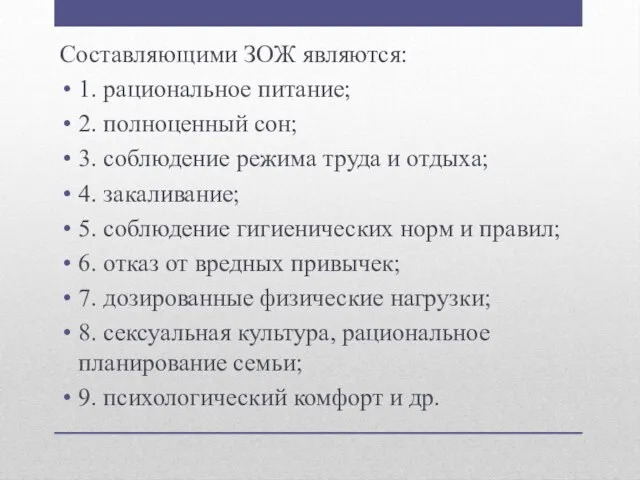 Составляющими ЗОЖ являются:

• 1. рациональное питание;
• 2. полноценный сон;
• 3. соблюдение режима труда и отдыха;
• 4. закаливание;
• 5. соблюдение гигиенических норм и правил;
• 6. отказ от вредных привычек;
• 7. дозированные физические нагрузки;
• 8. сексуальная культура, рациональное планирование семьи;
• 9. психологический комфорт и др.